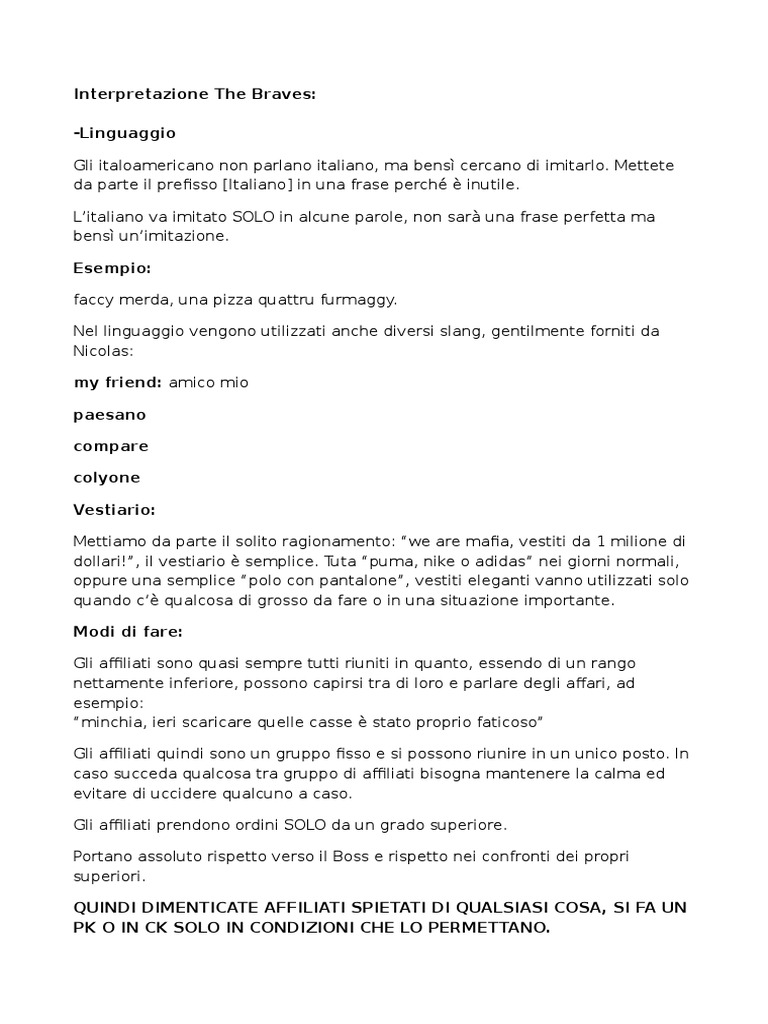 Interpretazione The Braves:

-Linguaggio

Gli italoamericano non parlano italiano, ma bensì cercano di imitarlo. Mettete da parte il prefisso [Italiano] in una frase perché è inutile.

L'italiano va imitato SOLO in alcune parole, non sarà una frase perfetta ma bensì un'imitazione.

Esempio:

faccy merda, una pizza quattru furmaggy.

Nel linguaggio vengono utilizzati anche diversi slang, gentilmente forniti da Nicolas:

my friend: amico mio

paesano

compare

colyone

Vestiario:

Mettiamo da parte il solito ragionamento: "we are mafia, vestiti da 1 milione di dollari!", il vestiario è semplice. Tuta "puma, nike o adidas" nei giorni normali, oppure una semplice "polo con pantalone", vestiti eleganti vanno utilizzati solo quando c'è qualcosa di grosso da fare o in una situazione importante.

Modi di fare:

Gli affiliati sono quasi sempre tutti riuniti in quanto, essendo di un rango nettamente inferiore, possono capirsi tra di loro e parlare degli affari, ad esempio:
"minchia, ieri scaricare quelle casse è stato proprio faticoso"

Gli affiliati quindi sono un gruppo fisso e si possono riunire in un unico posto. In caso succeda qualcosa tra gruppo di affiliati bisogna mantenere la calma ed evitare di uccidere qualcuno a caso.

Gli affiliati prendono ordini SOLO da un grado superiore.

Portano assoluto rispetto verso il Boss e rispetto nei confronti dei propri superiori.

QUINDI DIMENTICATE AFFILIATI SPIETATI DI QUALSIASI COSA, SI FA UN PK O IN CK SOLO IN CONDIZIONI CHE LO PERMETTANO.